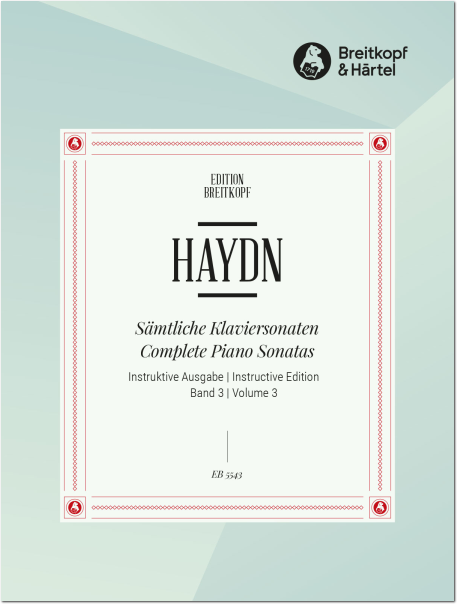 1719

Breitkopf & Härtel

EDITION BREITKOPF

HAYDN

Sämtliche Klaviersonaten
Complete Piano Sonatas

Instruktive Ausgabe | Instructive Edition
Band 3 | Volume 3

EB 5543